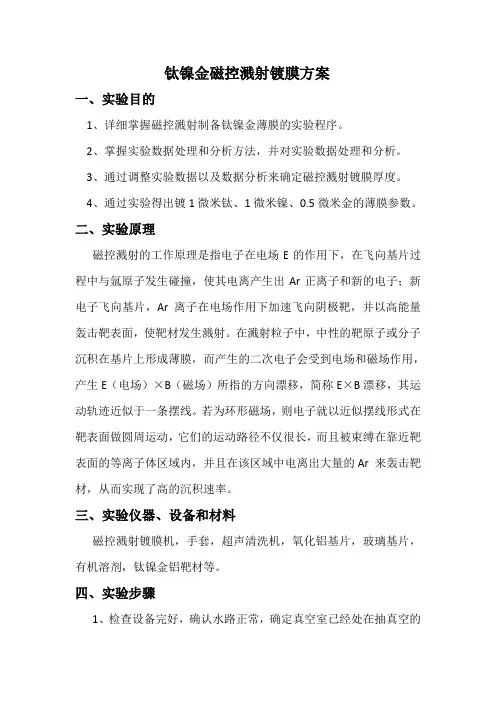 钛镍金磁控溅射镀膜方案

一、实验目的

1、详细掌握磁控溅射制备钛镍金薄膜的实验程序。

2、掌握实验数据处理和分析方法，并对实验数据处理和分析。

3、通过调整实验数据以及数据分析来确定磁控溅射镀膜厚度。

4、通过实验得出镀 1 微米钛、1 微米镍、0.5 微米金的薄膜参数。

二、实验原理

磁控溅射的工作原理是指电子在电场 E 的作用下，在飞向基片过程中与氩原子发生碰撞，使其电离产生出 Ar 正离子和新的电子；新电子飞向基片，Ar 离子在电场作用下加速飞向阴极靶，并以高能量轰击靶表面，使靶材发生溅射。在溅射粒子中，中性的靶原子或分子沉积在基片上形成薄膜，而产生的二次电子会受到电场和磁场作用，产生 E（电场）×B（磁场）所指的方向漂移，简称 E×B 漂移，其运动轨迹近似于一条摆线。若为环形磁场，则电子就以近似摆线形式在靶表面做圆周运动，它们的运动路径不仅很长，而且被束缚在靠近靶表面的等离子体区域内，并且在该区域中电离出大量的 Ar 来轰击靶材，从而实现了高的沉积速率。

三、实验仪器、设备和材料

磁控溅射镀膜机，手套，超声清洗机，氧化铝基片，玻璃基片，有机溶剂，钛镍金铝靶材等。

四、实验步骤

1、检查设备完好，确认水路正常，确定真空室已经处在抽真空的